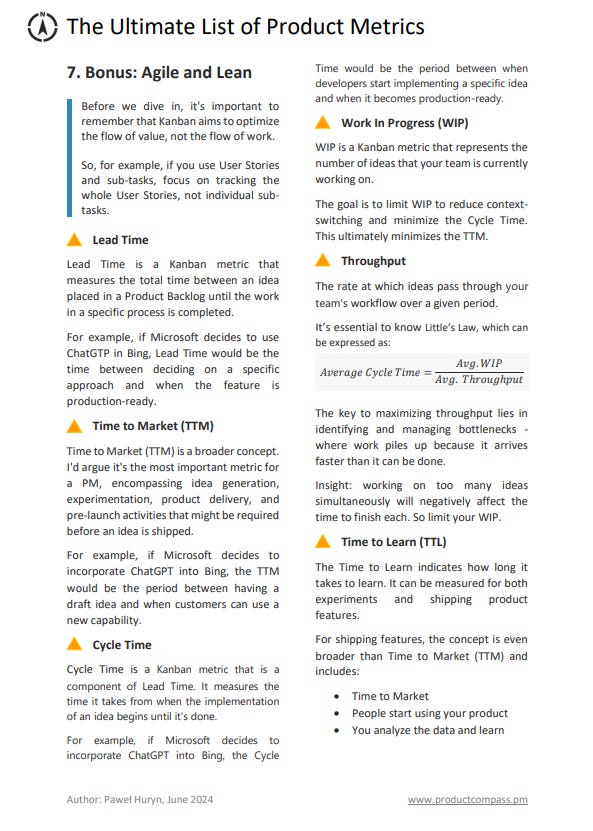 The Ultimate List of Product Metrics

7. Bonus: Agile and Lean

Before we dive in, it's important to remember that Kanban aims to optimize the flow of value, not the flow of work.

So, for example, if you use User Stories and sub-tasks, focus on tracking the whole User Stories, not individual sub-tasks.

Lead Time

Lead Time is a Kanban metric that measures the total time between an idea placed in a Product Backlog until the work in a specific process is completed.

For example, if Microsoft decides to use ChatGTP in Bing, Lead Time would be the time between deciding on a specific approach and when the feature is production-ready.

Time to Market (TTM)

Time to Market (TTM) is a broader concept. I'd argue it's the most important metric for a PM, encompassing idea generation, experimentation, product delivery, and pre-launch activities that might be required before an idea is shipped.

For example, if Microsoft decides to incorporate ChatGPT into Bing, the TTM would be the period between having a draft idea and when customers can use a new capability.

Cycle Time

Cycle Time is a Kanban metric that is a component of Lead Time. It measures the time it takes from when the implementation of an idea begins until it's done.

For example, if Microsoft decides to incorporate ChatGPT into Bing, the Cycle Time would be the period between when developers start implementing a specific idea and when it becomes production-ready.

Work In Progress (WIP)

WIP is a Kanban metric that represents the number of ideas that your team is currently working on.

The goal is to limit WIP to reduce context-switching and minimize the Cycle Time. This ultimately minimizes the TTM.

Throughput

The rate at which ideas pass through your team's workflow over a given period.

It's essential to know Little's Law, which can be expressed as:

$Average\ Cycle\ Time = \frac{Avg.WIP}{Avg.\ Throughput}$

The key to maximizing throughput lies in identifying and managing bottlenecks - where work piles up because it arrives faster than it can be done.

Insight: working on too many ideas simultaneously will negatively affect the time to finish each. So limit your WIP.

Time to Learn (TTL)

The Time to Learn indicates how long it takes to learn. It can be measured for both experiments and shipping product features.

For shipping features, the concept is even broader than Time to Market (TTM) and includes:

• Time to Market
• People start using your product
• You analyze the data and learn

Author: Paweł Huryn, June 2024

www.productcompass.pm